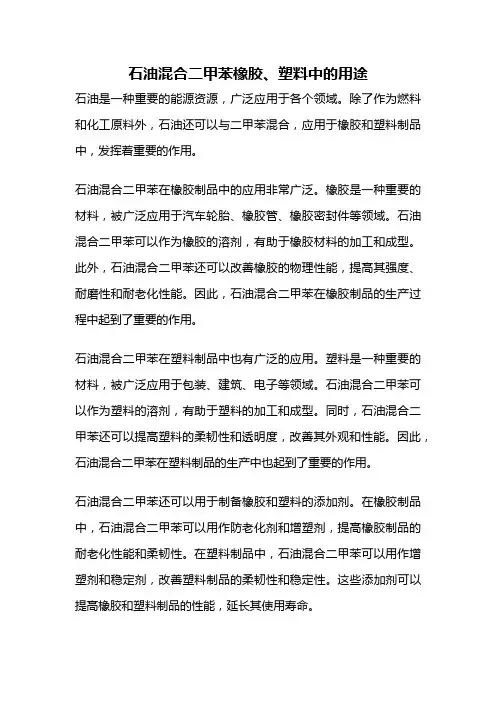 石油混合二甲苯橡胶、塑料中的用途

石油是一种重要的能源资源，广泛应用于各个领域。除了作为燃料和化工原料外，石油还可以与二甲苯混合，应用于橡胶和塑料制品中，发挥着重要的作用。

石油混合二甲苯在橡胶制品中的应用非常广泛。橡胶是一种重要的材料，被广泛应用于汽车轮胎、橡胶管、橡胶密封件等领域。石油混合二甲苯可以作为橡胶的溶剂，有助于橡胶材料的加工和成型。此外，石油混合二甲苯还可以改善橡胶的物理性能，提高其强度、耐磨性和耐老化性能。因此，石油混合二甲苯在橡胶制品的生产过程中起到了重要的作用。

石油混合二甲苯在塑料制品中也有广泛的应用。塑料是一种重要的材料，被广泛应用于包装、建筑、电子等领域。石油混合二甲苯可以作为塑料的溶剂，有助于塑料的加工和成型。同时，石油混合二甲苯还可以提高塑料的柔韧性和透明度，改善其外观和性能。因此，石油混合二甲苯在塑料制品的生产中也起到了重要的作用。

石油混合二甲苯还可以用于制备橡胶和塑料的添加剂。在橡胶制品中，石油混合二甲苯可以用作防老化剂和增塑剂，提高橡胶制品的耐老化性能和柔韧性。在塑料制品中，石油混合二甲苯可以用作增塑剂和稳定剂，改善塑料制品的柔韧性和稳定性。这些添加剂可以提高橡胶和塑料制品的性能，延长其使用寿命。